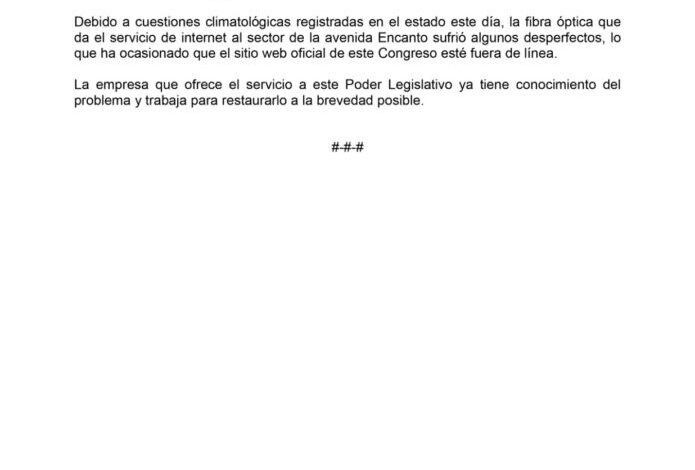 Debido a cuestiones climatológicas registradas en el estado este día, la fibra óptica que da el servicio de internet al sector de la avenida Encanto sufrió algunos desperfectos, lo que ha ocasionado que el sitio web oficial de este Congreso esté fuera de línea.

La empresa que ofrece el servicio a este Poder Legislativo ya tiene conocimiento del problema y trabaja para restaurarlo a la brevedad posible.

#-#-#